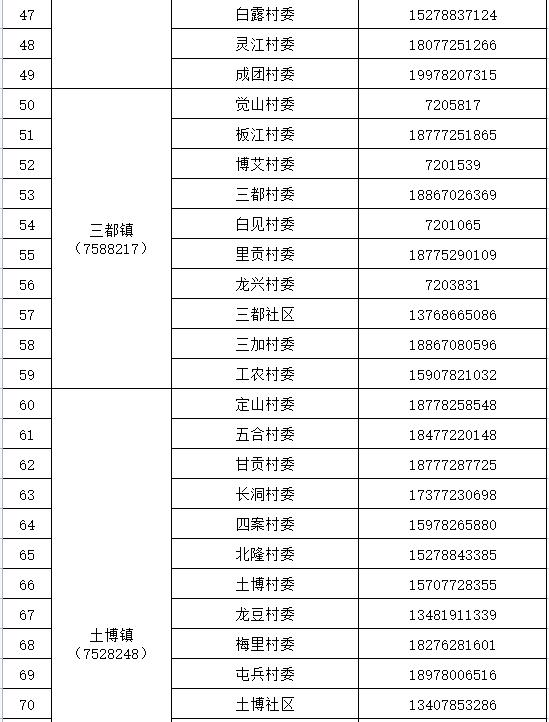 | 47 |  | 白露村委 | 15278837124 |
|---|---|---|---|
| 48 |  | 灵江村委 | 18077251266 |
| 49 |  | 成团村委 | 19978207315 |
| 50 | 三都镇（7588217） | 觉山村委 | 7205817 |
| 51 |  | 板江村委 | 18777251865 |
| 52 |  | 博艾村委 | 7201539 |
| 53 |  | 三都村委 | 18867026369 |
| 54 |  | 白见村委 | 7201065 |
| 55 |  | 里贡村委 | 18775290109 |
| 56 |  | 龙兴村委 | 7203831 |
| 57 |  | 三都社区 | 13768665086 |
| 58 |  | 三加村委 | 18867080596 |
| 59 |  | 工农村委 | 15907821032 |
| 60 | 土博镇（7528248） | 定山村委 | 18778258548 |
| 61 |  | 五合村委 | 18477220148 |
| 62 |  | 甘贡村委 | 18777287725 |
| 63 |  | 长洞村委 | 17377230698 |
| 64 |  | 四案村委 | 15978265880 |
| 65 |  | 北隆村委 | 15278843385 |
| 66 |  | 土博村委 | 15707728355 |
| 67 |  | 龙豆村委 | 13481911339 |
| 68 |  | 梅里村委 | 18276281601 |
| 69 |  | 屯兵村委 | 18978006516 |
| 70 |  | 土博社区 | 13407853286 |